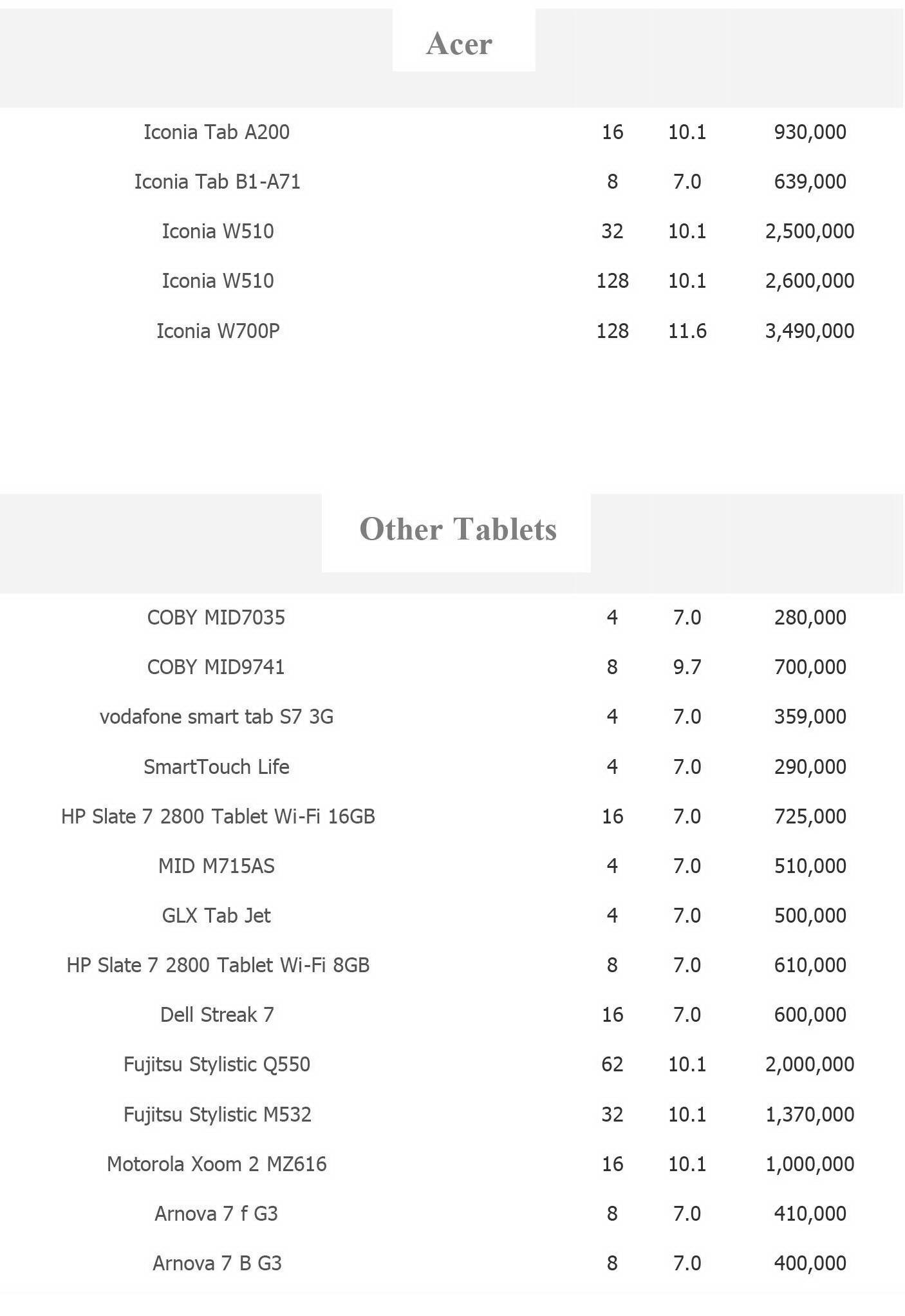 Acer

| Iconia Tab A200 | 16 | 10.1 | 930,000 |
|---|---|---|---|
| Iconia Tab B1-A71 | 8 | 7.0 | 639,000 |
| Iconia W510 | 32 | 10.1 | 2,500,000 |
| Iconia W510 | 128 | 10.1 | 2,600,000 |
| Iconia W700P | 128 | 11.6 | 3,490,000 |

Other Tablets

| COBY MID7035 | 4 | 7.0 | 280,000 |
|---|---|---|---|
| COBY MID9741 | 8 | 9.7 | 700,000 |
| vodafone smart tab S7 3G | 4 | 7.0 | 359,000 |
| SmartTouch Life | 4 | 7.0 | 290,000 |
| HP Slate 7 2800 Tablet Wi-Fi 16GB | 16 | 7.0 | 725,000 |
| MID M715AS | 4 | 7.0 | 510,000 |
| GLX Tab Jet | 4 | 7.0 | 500,000 |
| HP Slate 7 2800 Tablet Wi-Fi 8GB | 8 | 7.0 | 610,000 |
| Dell Streak 7 | 16 | 7.0 | 600,000 |
| Fujitsu Stylistic Q550 | 62 | 10.1 | 2,000,000 |
| Fujitsu Stylistic M532 | 32 | 10.1 | 1,370,000 |
| Motorola Xoom 2 MZ616 | 16 | 10.1 | 1,000,000 |
| Arnova 7 f G3 | 8 | 7.0 | 410,000 |
| Arnova 7 B G3 | 8 | 7.0 | 400,000 |